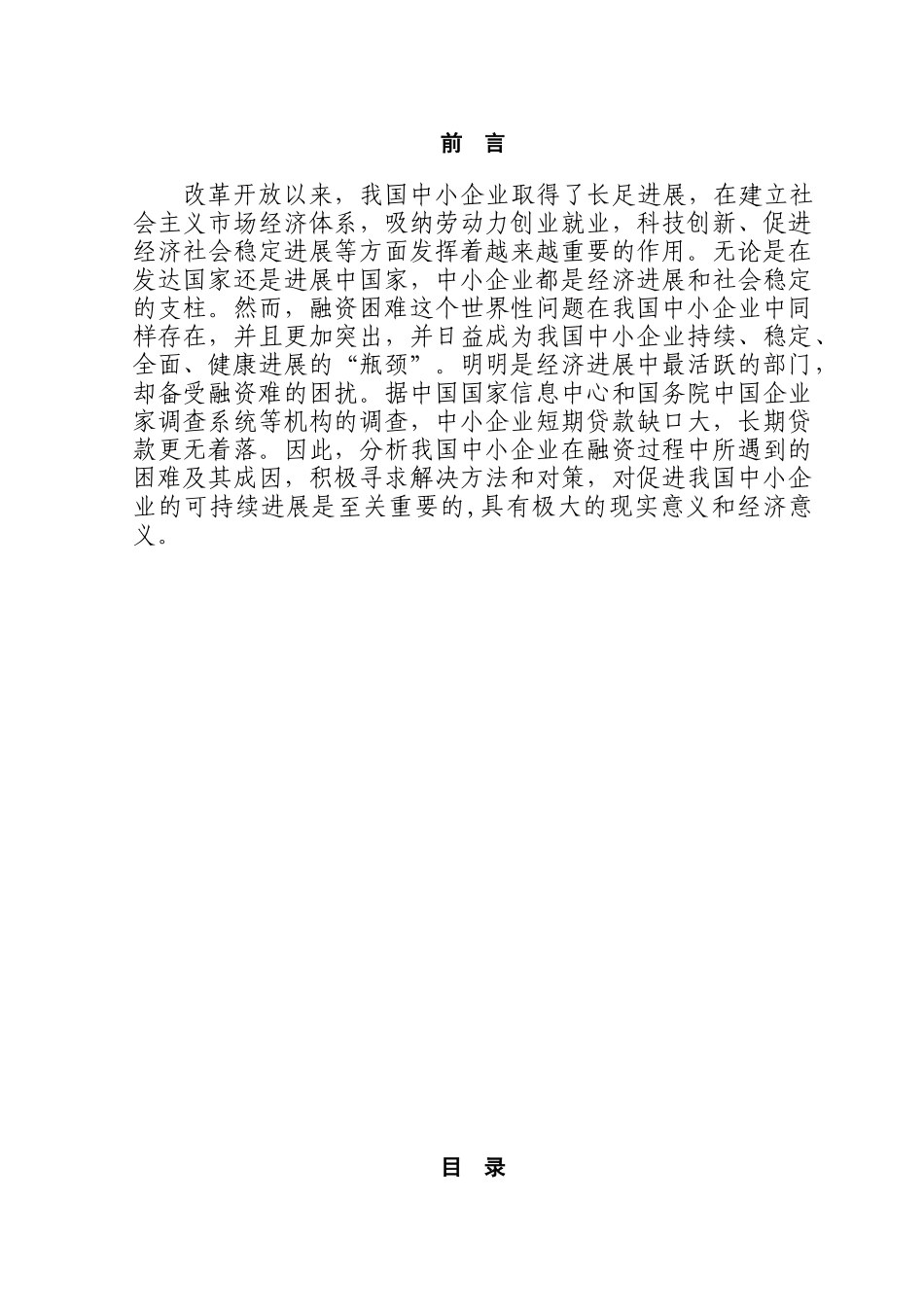 前 言

改革开放以来，我国中小企业取得了长足进展，在建立社会主义市场经济体系，吸纳劳动力创业就业，科技创新、促进经济社会稳定进展等方面发挥着越来越重要的作用。无论是在发达国家还是进展中国家，中小企业都是经济进展和社会稳定的支柱。然而，融资困难这个世界性问题在我国中小企业中同样存在，并且更加突出，并日益成为我国中小企业持续、稳定、全面、健康进展的“瓶颈”。明明是经济进展中最活跃的部门，却备受融资难的困扰。据中国国家信息中心和国务院中国企业家调查系统等机构的调查，中小企业短期贷款缺口大，长期贷款更无着落。因此，分析我国中小企业在融资过程中所遇到的困难及其成因，积极寻求解决方法和对策，对促进我国中小企业的可持续进展是至关重要的,具有极大的现实意义和经济意义。

目 录